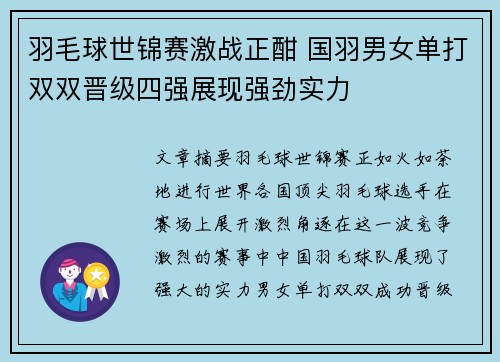 羽毛球世锦赛激战正酣 国羽男女单打双双晋级四强展现强劲实力

文章摘要羽毛球世锦赛正如火如荼地进行世界各国顶尖羽毛球选手在赛场上展开激烈角逐在这一波竞争激烈的赛事中中国羽毛球队展现了强大的实力男女单打双双成功晋级